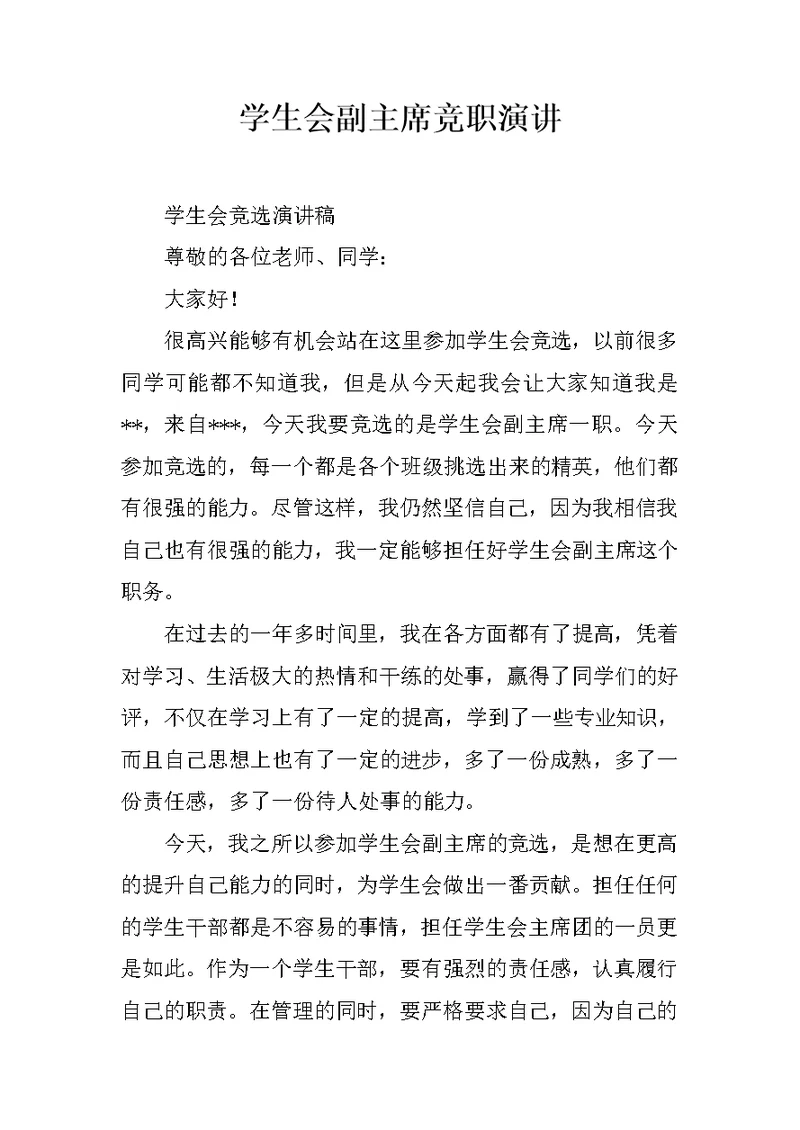 学生会副主席竞职演讲

学生会竞选演讲稿

尊敬的各位老师、同学：

大家好！

很高兴能够有机会站在这里参加学生会竞选，以前很多同学可能都不知道我，但是从今天起我会让大家知道我是**，来自***，今天我要竞选的是学生会副主席一职。今天参加竞选的，每一个都是各个班级挑选出来的精英，他们都有很强的能力。尽管这样，我仍然坚信自己，因为我相信我自己也有很强的能力，我一定能够担任好学生会副主席这个职务。

在过去的一年多时间里，我在各方面都有了提高，凭着对学习、生活极大的热情和干练的处事，赢得了同学们的好评，不仅在学习上有了一定的提高，学到了一些专业知识，而且自己思想上也有了一定的进步，多了一份成熟，多了一份责任感，多了一份待人处事的能力。

今天，我之所以参加学生会副主席的竞选，是想在更高的提升自己能力的同时，为学生会做出一番贡献。担任任何的学生干部都是不容易的事情，担任学生会主席团的一员更是如此。作为一个学生干部，要有强烈的责任感，认真履行自己的职责。在管理的同时，要严格要求自己，因为自己的